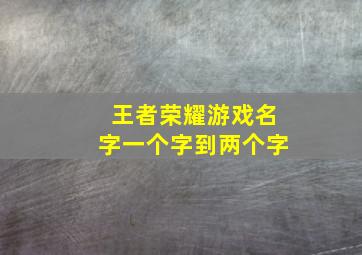 王者荣耀游戏名字一个字到两个字